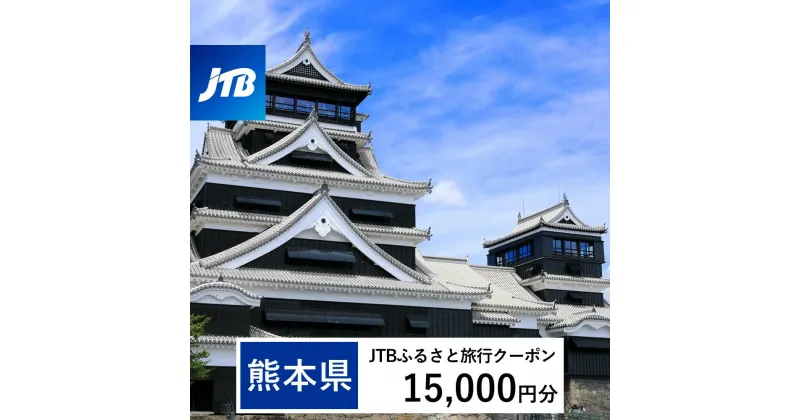 JTB

熊本県

JTBふるさと旅行クーポン

15,000円分